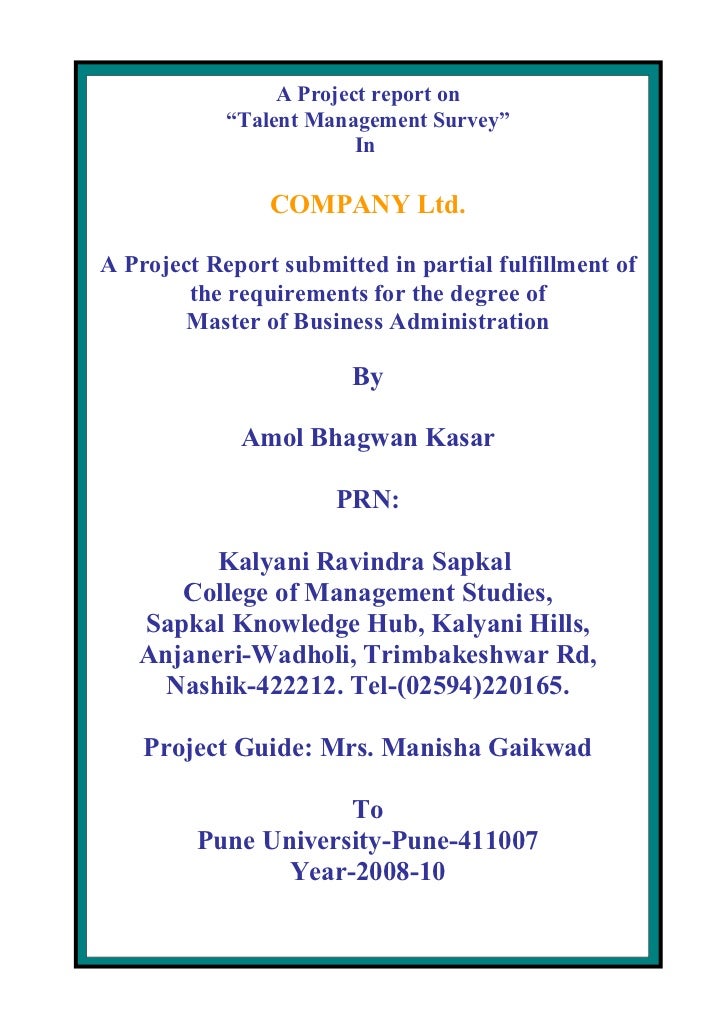 A Project report on
“Talent Management Survey”
In

COMPANY Ltd.

A Project Report submitted in partial fulfillment of the requirements for the degree of Master of Business Administration

By

Amol Bhagwan Kasar

PRN:

Kalyani Ravindra Sapkal
College of Management Studies,
Sapkal Knowledge Hub, Kalyani Hills,
Anjaneri-Wadholi, Trimbakeshwar Rd,
Nashik-422212. Tel-(02594)220165.

Project Guide: Mrs. Manisha Gaikwad

To
Pune University-Pune-411007
Year-2008-10